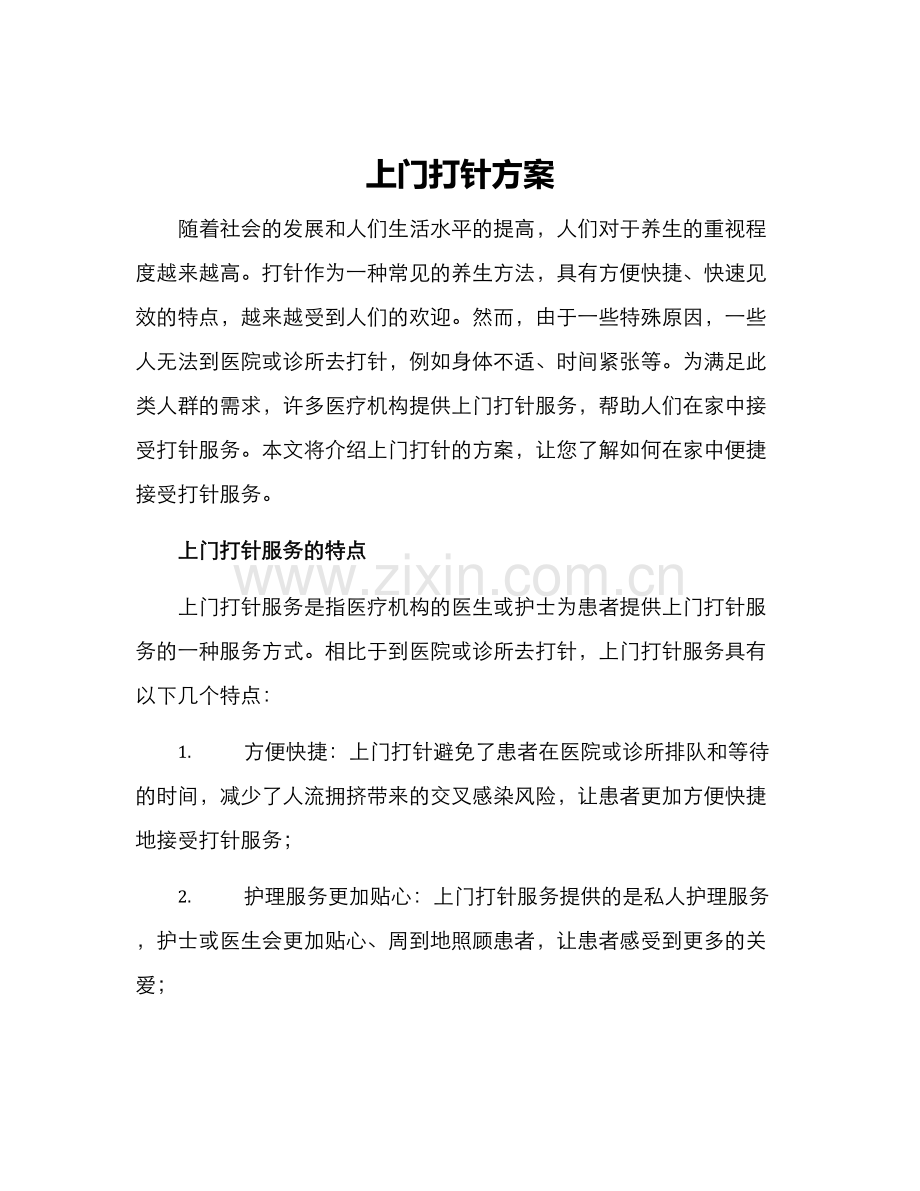 上门打针方案

随着社会的发展和人们生活水平的提高，人们对于养生的重视程度越来越高。打针作为一种常见的养生方法，具有方便快捷、快速见效的特点，越来越受到人们的欢迎。然而，由于一些特殊原因，一些人无法到医院或诊所去打针，例如身体不适、时间紧张等。为满足此类人群的需求，许多医疗机构提供上门打针服务，帮助人们在家中接受打针服务。本文将介绍上门打针的方案，让您了解如何在家中便捷接受打针服务。

上门打针服务的特点

上门打针服务是指医疗机构的医生或护士为患者提供上门打针服务的一种服务方式。相比于到医院或诊所去打针，上门打针服务具有以下几个特点：

1. 方便快捷：上门打针避免了患者在医院或诊所排队和等待的时间，减少了人流拥挤带来的交叉感染风险，让患者更加方便快捷地接受打针服务；

2. 护理服务更加贴心：上门打针服务提供的是私人护理服务，护士或医生会更加贴心、周到地照顾患者，让患者感受到更多的关爱；

www.zixin.com.cn